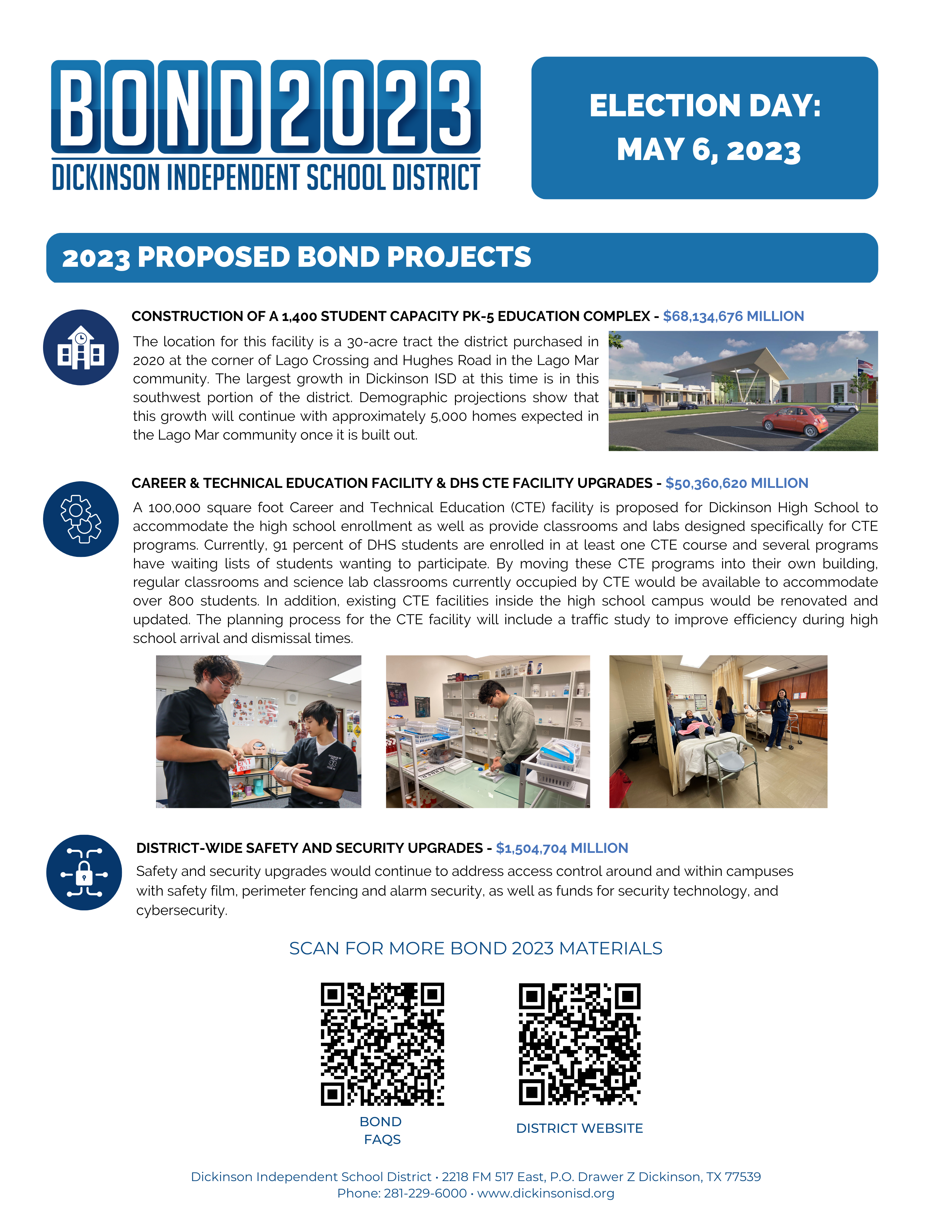 BOND 2023
DICKINSON INDEPENDENT SCHOOL DISTRICT

ELECTION DAY:
MAY 6, 2023

2023 PROPOSED BOND PROJECTS

CONSTRUCTION OF A 1,400 STUDENT CAPACITY PK-5 EDUCATION COMPLEX - $68,134,676 MILLION

The location for this facility is a 30-acre tract the district purchased in 2020 at the corner of Lago Crossing and Hughes Road in the Lago Mar community. The largest growth in Dickinson ISD at this time is in this southwest portion of the district. Demographic projections show that this growth will continue with approximately 5,000 homes expected in the Lago Mar community once it is built out.

CAREER & TECHNICAL EDUCATION FACILITY & DHS CTE FACILITY UPGRADES - $50,360,620 MILLION

A 100,000 square foot Career and Technical Education (CTE) facility is proposed for Dickinson High School to accommodate the high school enrollment as well as provide classrooms and labs designed specifically for CTE programs. Currently, 91 percent of DHS students are enrolled in at least one CTE course and several programs have waiting lists of students wanting to participate. By moving these CTE programs into their own building, regular classrooms and science lab classrooms currently occupied by CTE would be available to accommodate over 800 students. In addition, existing CTE facilities inside the high school campus would be renovated and updated. The planning process for the CTE facility will include a traffic study to improve efficiency during high school arrival and dismissal times.

DISTRICT-WIDE SAFETY AND SECURITY UPGRADES - $1,504,704 MILLION

Safety and security upgrades would continue to address access control around and within campuses with safety film, perimeter fencing and alarm security, as well as funds for security technology, and cybersecurity.

SCAN FOR MORE BOND 2023 MATERIALS

BOND FAQS

DISTRICT WEBSITE

Dickinson Independent School District • 2218 FM 517 East, P.O. Drawer Z Dickinson, TX 77539
Phone: 281-229-6000 • www.dickinsonisd.org